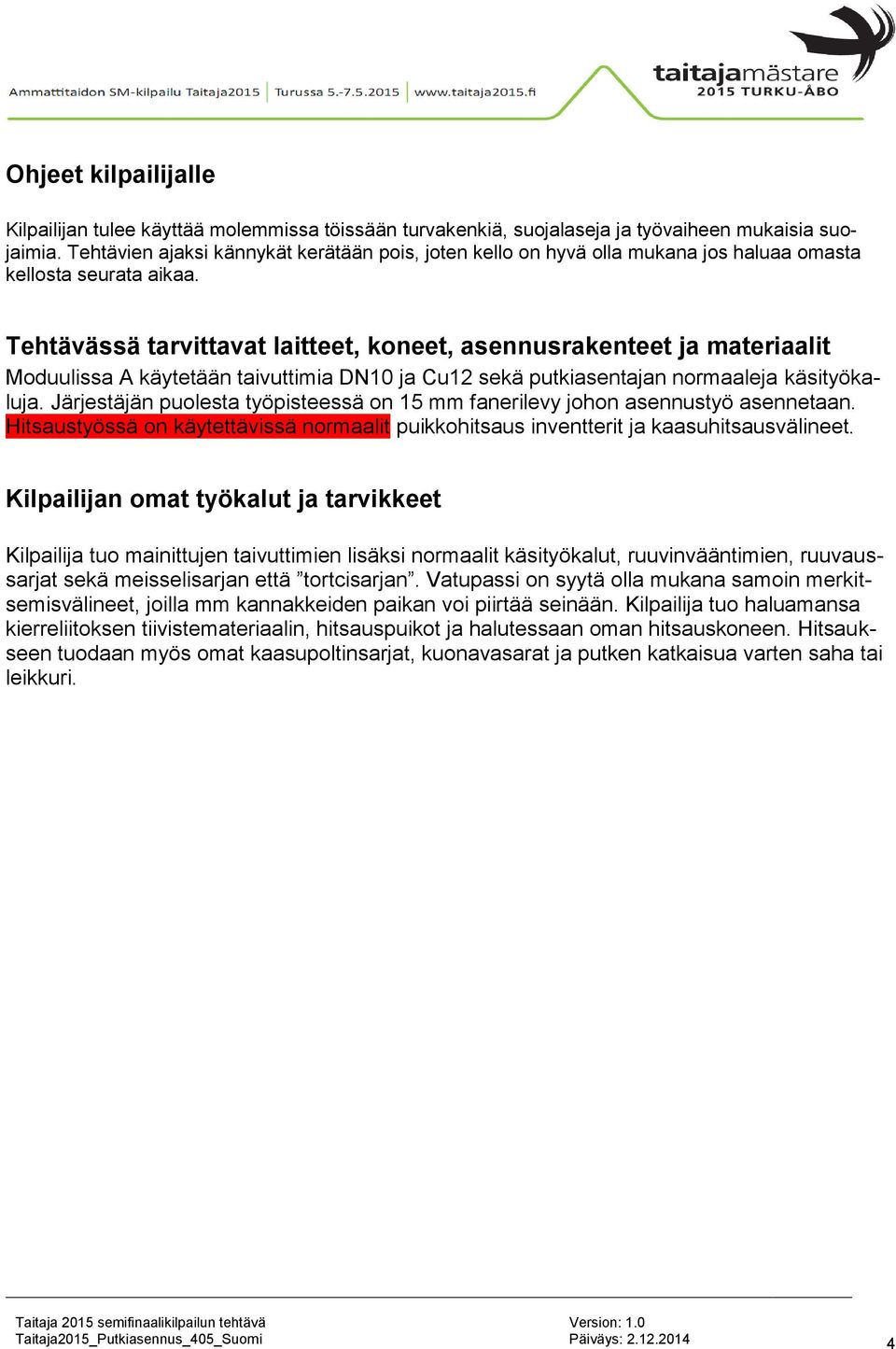 Ammattitaidon SM-kilpailu Taitaja2015 | Turussa 5.-7.5.2015 | www.taitaja2015.fi

taitajamästare
2015 TURKU-ÅBO

Ohjeet kilpailijalle

Kilpailijan tulee käyttää molemmissa töissään turvakenkiä, suojalaseja ja työvaiheen mukaisia suojaimia. Tehtävien ajaksi kännykät kerätään pois, joten kello on hyvä olla mukana jos haluaa omasta kellosta seurata aikaa.

Tehtävässä tarvittavat laitteet, koneet, asennusrakenteet ja materiaalit
Moduulissa A käytetään taivuttimia DN10 ja Cu12 sekä putkiasentajan normaaleja käsityökaluja. Järjestäjän puolesta työpisteessä on 15 mm fanerilevy johon asennustyö asennetaan. Hitsaustyössä on käytettävissä normaalit puikkohitsaus inventterit ja kaasuhitsausvälineet.

Kilpailijan omat työkalut ja tarvikkeet

Kilpailija tuo mainittujen taivuttimien lisäksi normaalit käsityökalut, ruuvinvääntimien, ruuvaussarjat sekä meisselisarjan että ”tortcisarjan”. Vatupassi on syytä olla mukana samoin merkitsemisvälineet, joilla mm kannakkeiden paikan voi piirtää seinään. Kilpailija tuo haluamansa kierreliitoksen tiivistemateriaalin, hitsauspuikot ja halutessaan oman hitsauskoneen. Hitsaukseen tuodaan myös omat kaasupoltinsarjat, kuonavasarat ja putken katkaisua varten saha tai leikkuri.

Taitaja 2015 semifinaalikilpailun tehtävä
Taitaja2015_Putkiasennus_405_Suomi

Version: 1.0
Päiväys: 2.12.2014

4